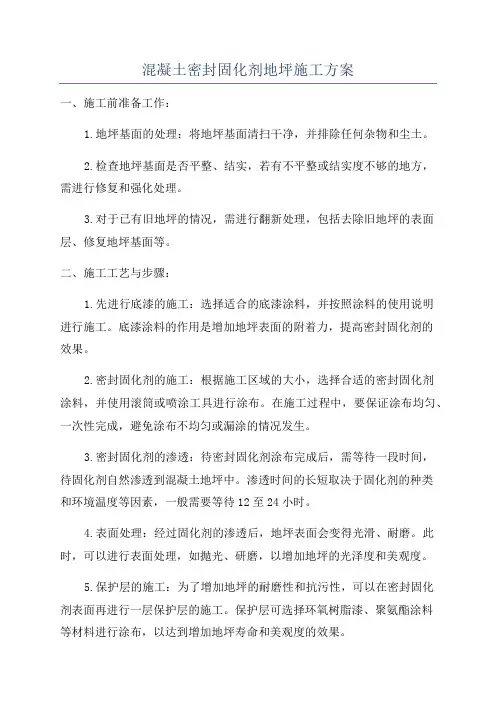 混凝土密封固化剂地坪施工方案

一、施工前准备工作：

1.地坪基面的处理：将地坪基面清扫干净，并排除任何杂物和尘土。

2.检查地坪基面是否平整、结实，若有不平整或结实度不够的地方，需进行修复和强化处理。

3.对于已有旧地坪的情况，需进行翻新处理，包括去除旧地坪的表面层、修复地坪基面等。

二、施工工艺与步骤：

1.先进行底漆的施工：选择适合的底漆涂料，并按照涂料的使用说明进行施工。底漆涂料的作用是增加地坪表面的附着力，提高密封固化剂的效果。

2.密封固化剂的施工：根据施工区域的大小，选择合适的密封固化剂涂料，并使用滚筒或喷涂工具进行涂布。在施工过程中，要保证涂布均匀、一次性完成，避免涂布不均匀或漏涂的情况发生。

3.密封固化剂的渗透：待密封固化剂涂布完成后，需等待一段时间，待固化剂自然渗透到混凝土地坪中。渗透时间的长短取决于固化剂的种类和环境温度等因素，一般需要等待12至24小时。

4.表面处理：经过固化剂的渗透后，地坪表面会变得光滑、耐磨。此时，可以进行表面处理，如抛光、研磨，以增加地坪的光泽度和美观度。

5.保护层的施工：为了增加地坪的耐磨性和抗污性，可以在密封固化剂表面再进行一层保护层的施工。保护层可选择环氧树脂漆、聚氨酯涂料等材料进行涂布，以达到增加地坪寿命和美观度的效果。